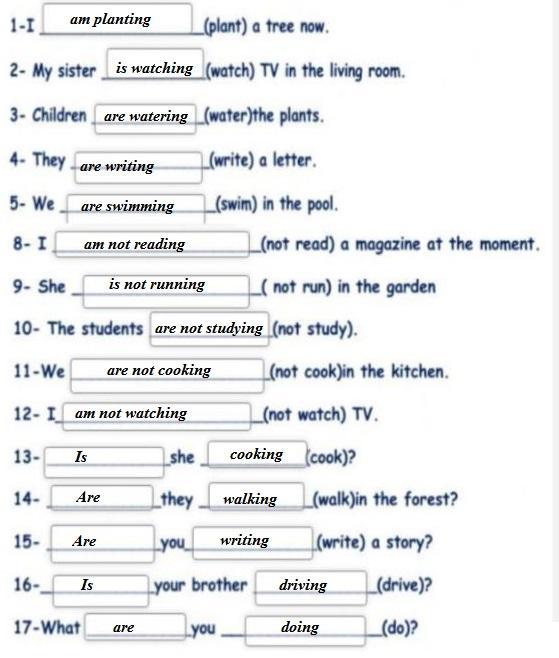 1-I am planting (plant) a tree now.

2- My sister is watching (watch) TV in the living room.

3- Children are watering (water)the plants.

4- They are writing (write) a letter.

5- We are swimming (swim) in the pool.

8- I am not reading (not read) a magazine at the moment.

9- She is not running ( not run) in the garden

10- The students are not studying (not study).

11-We are not cooking (not cook)in the kitchen.

12- I am not watching (not watch) TV.

13- Is she cooking (cook)?

14- Are they walking (walk)in the forest?

15- Are you writing (write) a story?

16- Is your brother driving (drive)?

17-What are you doing (do)?